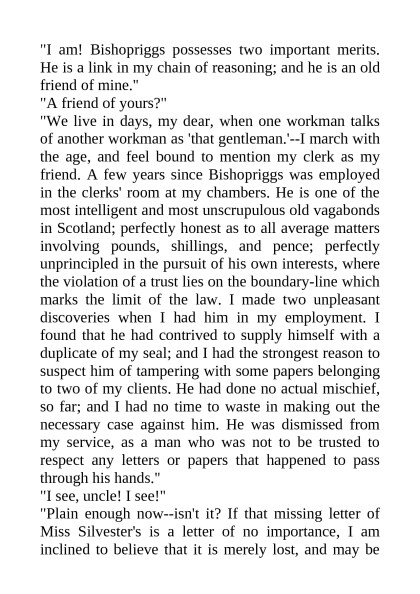 "I am! Bishopriggs possesses two important merits. He is a link in my chain of reasoning; and he is an old friend of mine."
"A friend of yours?"
"We live in days, my dear, when one workman talks of another workman as 'that gentleman.'--I march with the age, and feel bound to mention my clerk as my friend. A few years since Bishopriggs was employed in the clerks' room at my chambers. He is one of the most intelligent and most unscrupulous old vagabonds in Scotland; perfectly honest as to all average matters involving pounds, shillings, and pence; perfectly unprincipled in the pursuit of his own interests, where the violation of a trust lies on the boundary-line which marks the limit of the law. I made two unpleasant discoveries when I had him in my employment. I found that he had contrived to supply himself with a duplicate of my seal; and I had the strongest reason to suspect him of tampering with some papers belonging to two of my clients. He had done no actual mischief, so far; and I had no time to waste in making out the necessary case against him. He was dismissed from my service, as a man who was not to be trusted to respect any letters or papers that happened to pass through his hands."
"I see, uncle! I see!"
"Plain enough now--isn't it? If that missing letter of Miss Silvester's is a letter of no importance, I am inclined to believe that it is merely lost, and may be